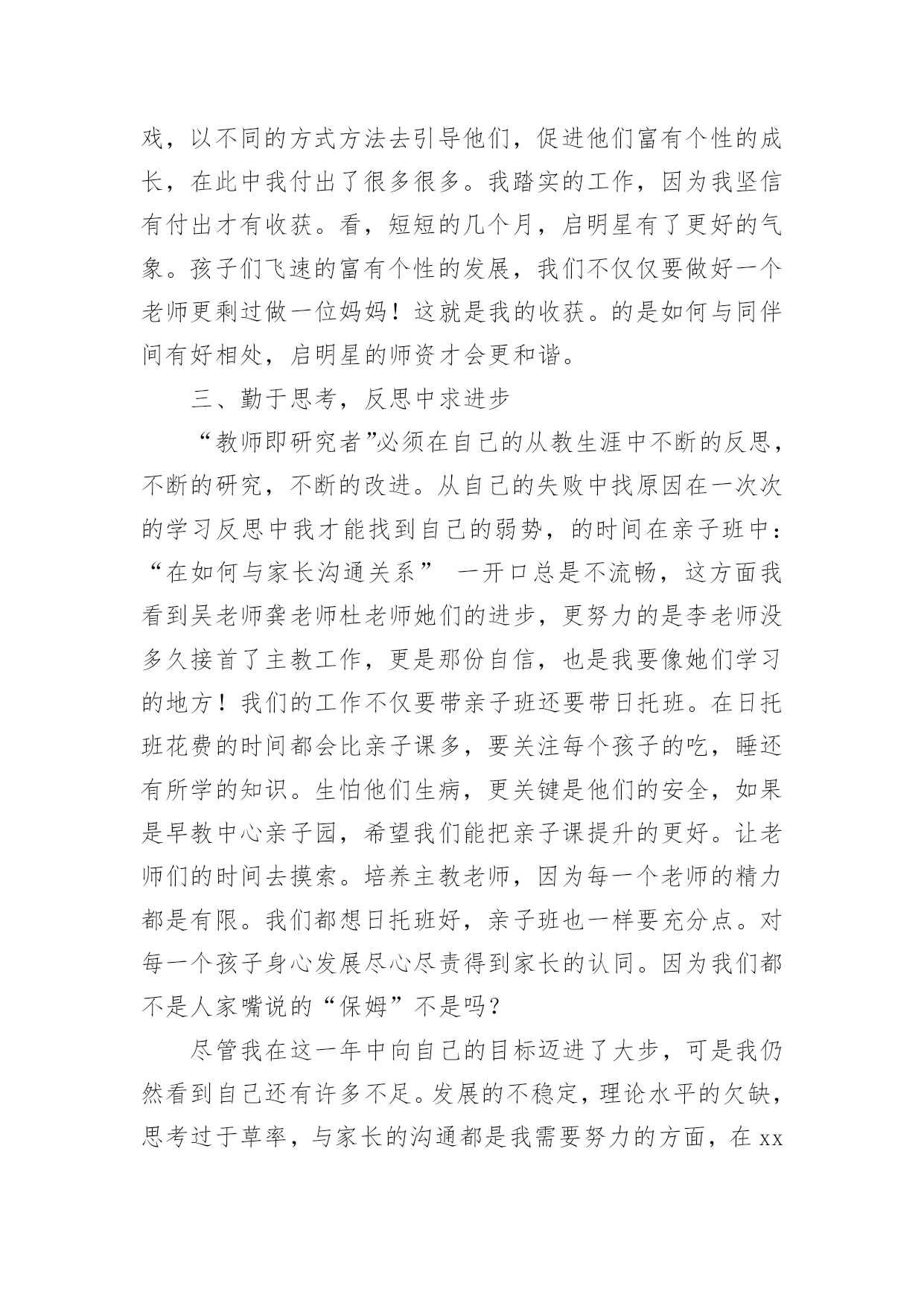 戏，以不同的方式方法去引导他们，促进他们富有个性的成长，在此中我付出了很多很多。我踏实的工作，因为我坚信有付出才有收获。看，短短的几个月，启明星有了更好的气象。孩子们飞速的富有个性的发展，我们不仅仅要做好一个老师更剩过做一位妈妈！这就是我的收获。的是如何与同伴间有好相处，启明星的师资才会更和谐。

三、勤于思考，反思中求进步

“教师即研究者”必须在自己的从教生涯中不断的反思，不断的研究，不断的改进。从自己的失败中找原因在一次次的学习反思中我才能找到自己的弱势，的时间在亲子班中：“在如何与家长沟通关系” 一开口总是不流畅，这方面我看到吴老师龚老师杜老师她们的进步，更努力的是李老师没多久接首了主教工作，更是那份自信，也是我要像她们学习的地方！我们的工作不仅要带亲子班还要带日托班。在日托班花费的时间都会比亲子课多，要关注每个孩子的吃，睡还有所学的知识。生怕他们生病，更关键是他们的安全，如果是早教中心亲子园，希望我们能把亲子课提升的更好。让老师们的时间去摸索。培养主教老师，因为每一个老师的精力都是有限。我们都想日托班好，亲子班也一样要充分点。对每一个孩子身心发展尽心尽责得到家长的认同。因为我们都不是人家嘴说的“保姆”不是吗？

尽管我在这一年中向自己的目标迈进了大步，可是我仍然看到自己还有许多不足。发展的不稳定，理论水平的欠缺，思考过于草率，与家长的沟通都是我需要努力的方面，在 xx